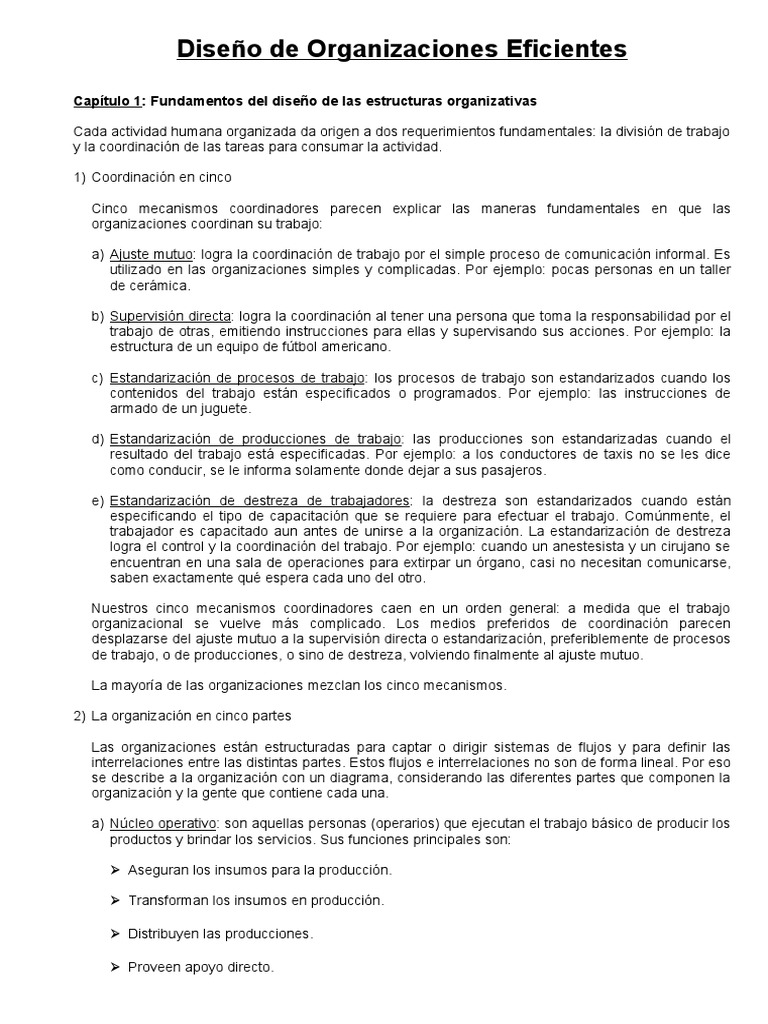 Diseño de Organizaciones Eficientes

Capítulo 1: Fundamentos del diseño de las estructuras organizativas

Cada actividad humana organizada da origen a dos requerimientos fundamentales: la división de trabajo y la coordinación de las tareas para consumar la actividad.

1) Coordinación en cinco

Cinco mecanismos coordinadores parecen explicar las maneras fundamentales en que las organizaciones coordinan su trabajo:

a) Ajuste mutuo: logra la coordinación de trabajo por el simple proceso de comunicación informal. Es utilizado en las organizaciones simples y complicadas. Por ejemplo: pocas personas en un taller de cerámica.

b) Supervisión directa: logra la coordinación al tener una persona que toma la responsabilidad por el trabajo de otras, emitiendo instrucciones para ellas y supervisando sus acciones. Por ejemplo: la estructura de un equipo de fútbol americano.

c) Estandarización de procesos de trabajo: los procesos de trabajo son estandarizados cuando los contenidos del trabajo están especificados o programados. Por ejemplo: las instrucciones de armado de un juguete.

d) Estandarización de producciones de trabajo: las producciones son estandarizadas cuando el resultado del trabajo está especificadas. Por ejemplo: a los conductores de taxis no se les dice como conducir, se le informa solamente donde dejar a sus pasajeros.

e) Estandarización de destreza de trabajadores: la destreza son estandarizados cuando están especificando el tipo de capacitación que se requiere para efectuar el trabajo. Comúnmente, el trabajador es capacitado aun antes de unirse a la organización. La estandarización de destreza logra el control y la coordinación del trabajo. Por ejemplo: cuando un anestesista y un cirujano se encuentran en una sala de operaciones para extirpar un órgano, casi no necesitan comunicarse, saben exactamente qué espera cada uno del otro.

Nuestros cinco mecanismos coordinadores caen en un orden general: a medida que el trabajo organizacional se vuelve más complicado. Los medios preferidos de coordinación parecen desplazarse del ajuste mutuo a la supervisión directa o estandarización, preferiblemente de procesos de trabajo, o de producciones, o sino de destreza, volviendo finalmente al ajuste mutuo.

La mayoría de las organizaciones mezclan los cinco mecanismos.

2) La organización en cinco partes

Las organizaciones están estructuradas para captar o dirigir sistemas de flujos y para definir las interrelaciones entre las distintas partes. Estos flujos e interrelaciones no son de forma lineal. Por eso se describe a la organización con un diagrama, considerando las diferentes partes que componen la organización y la gente que contiene cada una.

a) Núcleo operativo: son aquellas personas (operarios) que ejecutan el trabajo básico de producir los productos y brindar los servicios. Sus funciones principales son:

➢ Aseguran los insumos para la producción.

➢ Transforman los insumos en producción.

➢ Distribuyen las producciones.

➢ Proveen apoyo directo.